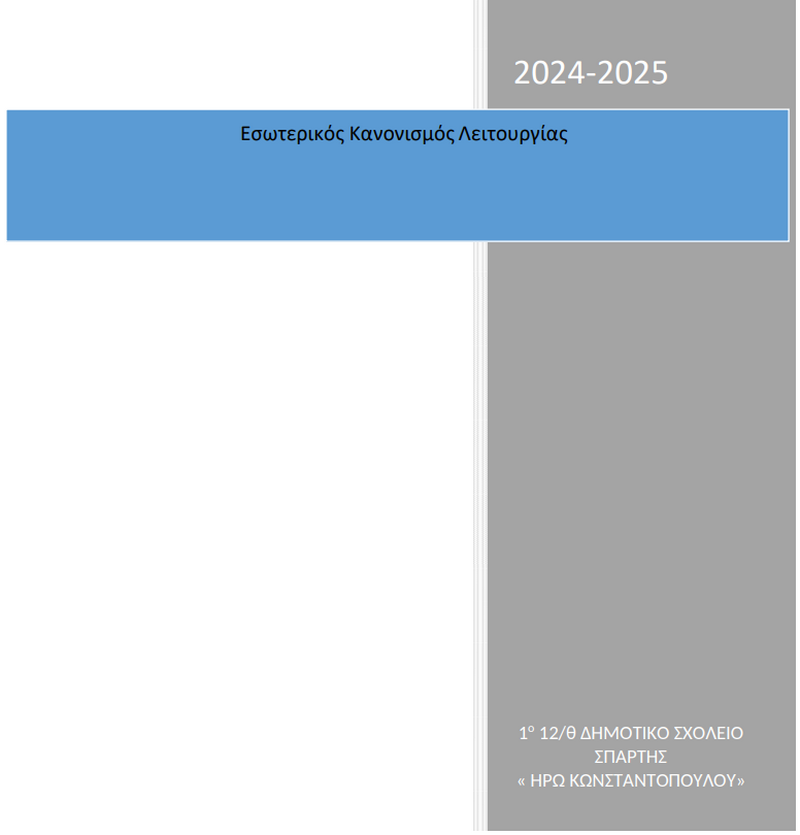 2024-2025

Εσωτερικός Κανονισμός Λειτουργίας

1ο 12/θ ΔΗΜΟΤΙΚΟ ΣΧΟΛΕΙΟ
ΣΠΑΡΤΗΣ
« ΗΡΩ ΚΩΝΣΤΑΝΤΟΠΟΥΛΟΥ»